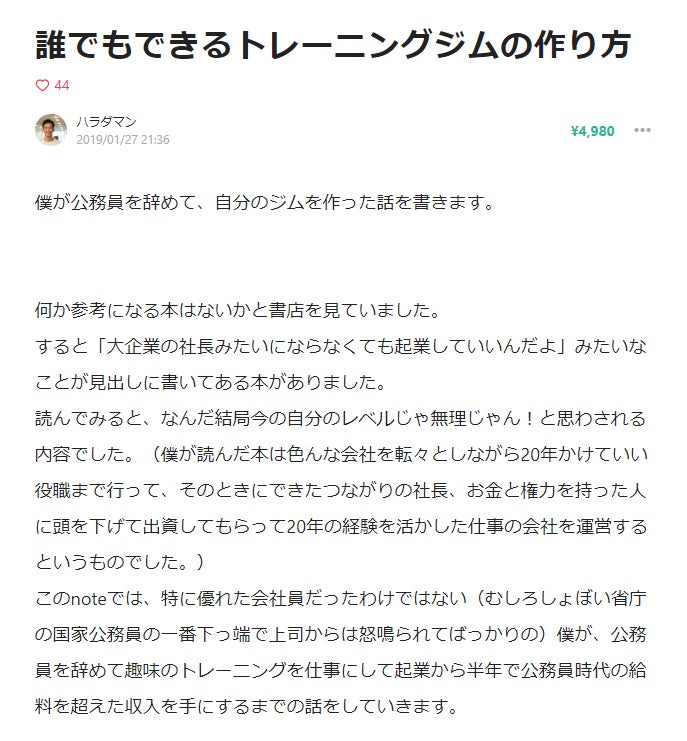 誰でもできるトレーニングジムの作り方

44

ハラダマン
2019/01/27 21:36

¥4,980

僕が公務員を辞めて、自分のジムを作った話を書きます。

何か参考になる本はないかと書店を見ていました。
すると「大企業の社長みたいにならなくても起業していいんだよ」みたいなことが見出しに書いてある本がありました。
読んでみると、なんだ結局今の自分のレベルじゃ無理じゃん！と思わされる内容でした。（僕が読んだ本は色んな会社を転々としながら20年かけていい役職まで行って、そのときにできたつながりの社長、お金と権力を持った人に頭を下げて出資してもらって20年の経験を活かした仕事の会社を運営するというものでした。）
このnoteでは、特に優れた会社員だったわけではない（むしろしょぼい省庁の国家公務員の一番下っ端で上司からは怒鳴られてばっかりの）僕が、公務員を辞めて趣味のトレーニングを仕事にして起業から半年で公務員時代の給料を超えた収入を手にするまでの話をしていきます。